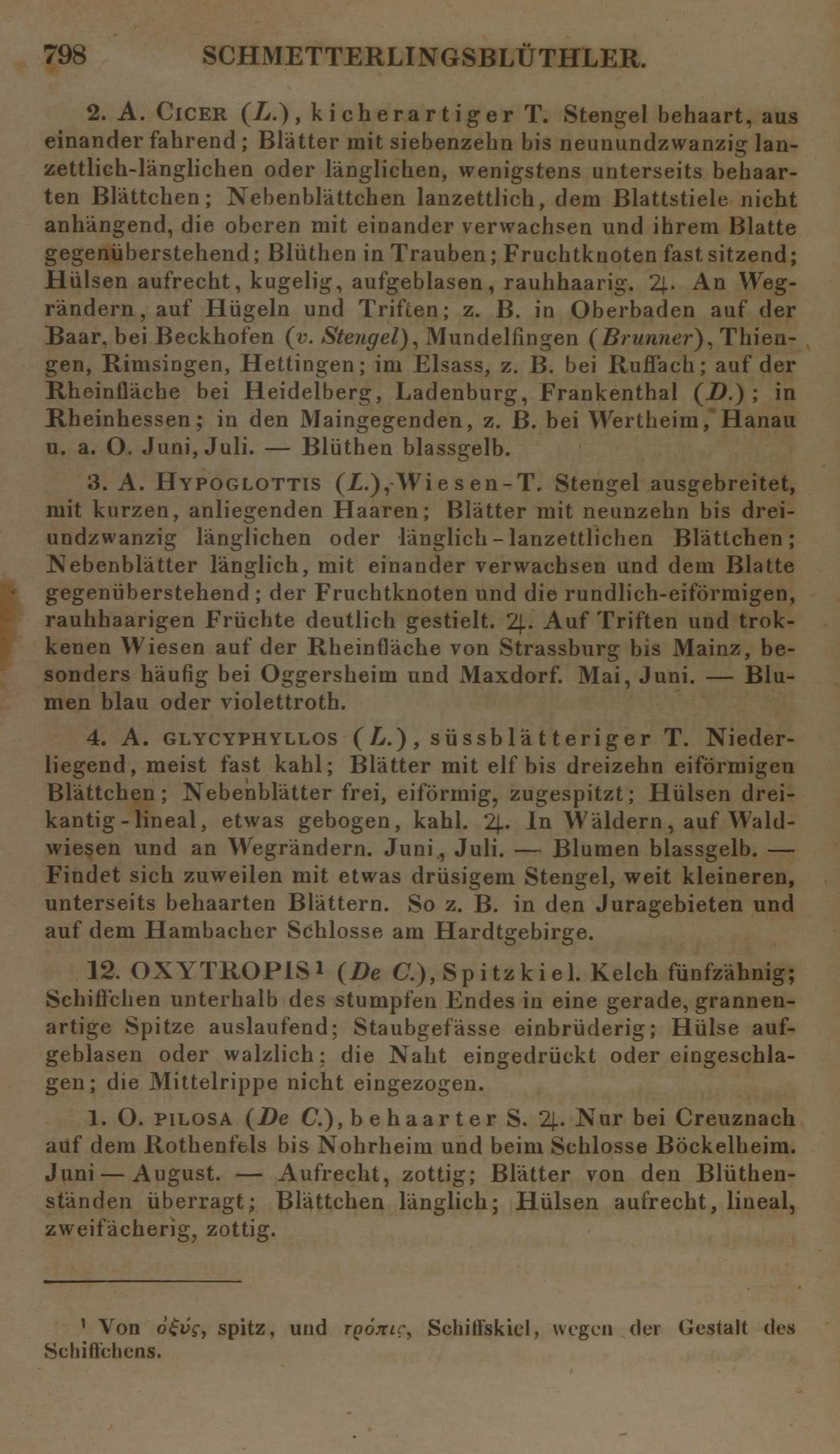 798 SCHMETTERLINGSBLÜTHLER.

2. A. CICER (L.), kicherartiger T. Stengel behaart, aus einander fahrend; Blätter mit siebenzehn bis neunundzwanzig lanzettlich-länglichen oder länglichen, wenigstens unterseits behaarten Blättchen; Nebenblättchen lanzettlich, dem Blattstiele nicht anhängend, die oberen mit einander verwachsen und ihrem Blatte gegenüberstehend; Blüthen in Trauben; Fruchtknoten fast sitzend; Hülsen aufrecht, kugelig, aufgeblasen, rauhhaarig. ♃. An Wegrändern, auf Hügeln und Triften; z. B. in Oberbaden auf der Baar, bei Beckhofen (v. Stengel), Mundelfingen (Brunner), Thiengen, Rimsingen, Hettingen; im Elsass, z. B. bei Ruffach; auf der Rheinfläche bei Heidelberg, Ladenburg, Frankenthal (D.); in Rheinhessen; in den Maingegenden, z. B. bei Wertheim, Hanau u. a. O. Juni, Juli. — Blüthen blassgelb.

3. A. HYPOGLOTTIS (L.), Wiesen-T. Stengel ausgebreitet, mit kurzen, anliegenden Haaren; Blätter mit neunzehn bis dreiundzwanzig länglichen oder länglich-lanzettlichen Blättchen; Nebenblätter länglich, mit einander verwachsen und dem Blatte gegenüberstehend; der Fruchtknoten und die rundlich-eiförmigen, rauhhaarigen Früchte deutlich gestielt. ♃. Auf Triften und trokkenen Wiesen auf der Rheinfläche von Strassburg bis Mainz, besonders häufig bei Oggersheim und Maxdorf. Mai, Juni. — Blumen blau oder violettroth.

4. A. GLYCYPHYLLOS (L.), süssblätteriger T. Niederliegend, meist fast kahl; Blätter mit elf bis dreizehn eiförmigen Blättchen; Nebenblätter frei, eiförmig, zugespitzt; Hülsen dreikantig-lineal, etwas gebogen, kahl. ♃. In Wäldern, auf Waldwiesen und an Wegrändern. Juni, Juli. — Blumen blassgelb. — Findet sich zuweilen mit etwas drüsigem Stengel, weit kleineren, unterseits behaarten Blättern. So z. B. in den Juragebieten und auf dem Hambacher Schlosse am Hardtgebirge.

12. OXYTROPIS¹ (De C.), Spitzkiel. Kelch fünfzähnig; Schiffchen unterhalb des stumpfen Endes in eine gerade, grannenartige Spitze auslaufend; Staubgefässe einbrüderig; Hülse aufgeblasen oder walzlich; die Naht eingedrückt oder eingeschlagen; die Mittelrippe nicht eingezogen.

1. O. PILOSA (De C.), behaarter S. ♃. Nur bei Creuznach auf dem Rothenfels bis Nohrheim und beim Schlosse Böckelheim. Juni — August. — Aufrecht, zottig; Blätter von den Blüthenständen überragt; Blättchen länglich; Hülsen aufrecht, lineal, zweifächerig, zottig.

¹ Von ὀξύς, spitz, und τρόπις, Schiffskiel, wegen der Gestalt des Schiffchens.